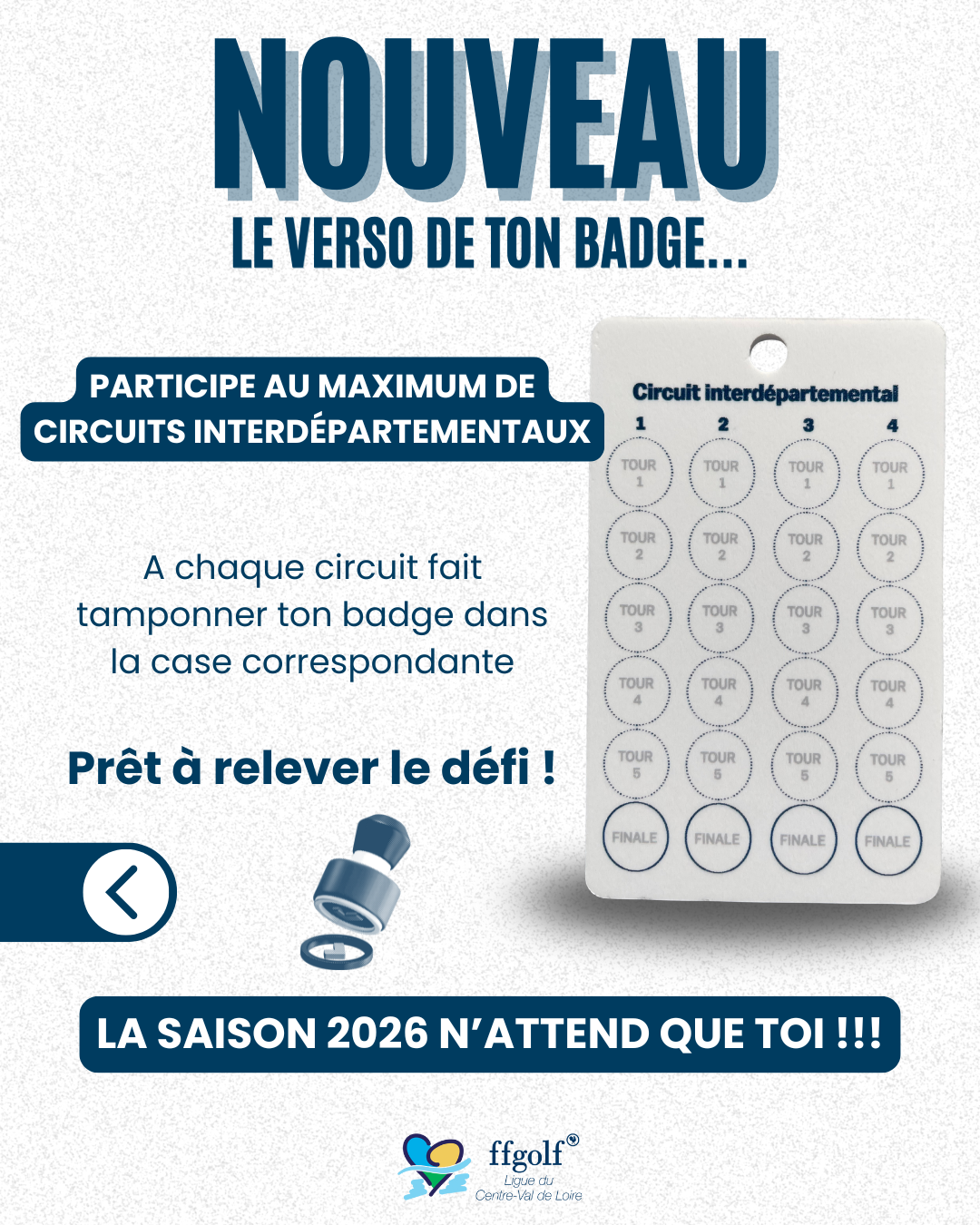 NOUVEAU
LE VERSO DE TON BADGE...

PARTICIPE AU MAXIMUM DE CIRCUITS INTERDÉPARTEMENTAUX

A chaque circuit fait tamponner ton badge dans la case correspondante

Prêt à relever le défi !

Circuit interdépartemental

| 1 | 2 | 3 | 4 |
|---|---|---|---|
| TOUR 1 | TOUR 1 | TOUR 1 | TOUR 1 |
| TOUR 2 | TOUR 2 | TOUR 2 | TOUR 2 |
| TOUR 3 | TOUR 3 | TOUR 3 | TOUR 3 |
| TOUR 4 | TOUR 4 | TOUR 4 | TOUR 4 |
| TOUR 5 | TOUR 5 | TOUR 5 | TOUR 5 |
| FINALE | FINALE | FINALE | FINALE |

LA SAISON 2026 N'ATTEND QUE TOI !!!

ffgolf
Ligue du Centre-Val de Loire